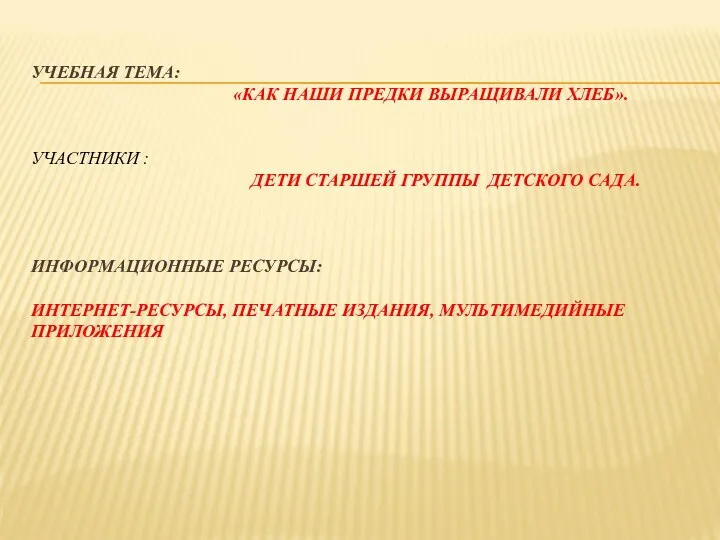 УЧЕБНАЯ ТЕМА:

«КАК НАШИ ПРЕДКИ ВЫРАЩИВАЛИ ХЛЕБ».

УЧАСТНИКИ :

ДЕТИ СТАРШЕЙ ГРУППЫ ДЕТСКОГО САДА.

ИНФОРМАЦИОННЫЕ РЕСУРСЫ:

ИНТЕРНЕТ-РЕСУРСЫ, ПЕЧАТНЫЕ ИЗДАНИЯ, МУЛЬТИМЕДИЙНЫЕ ПРИЛОЖЕНИЯ